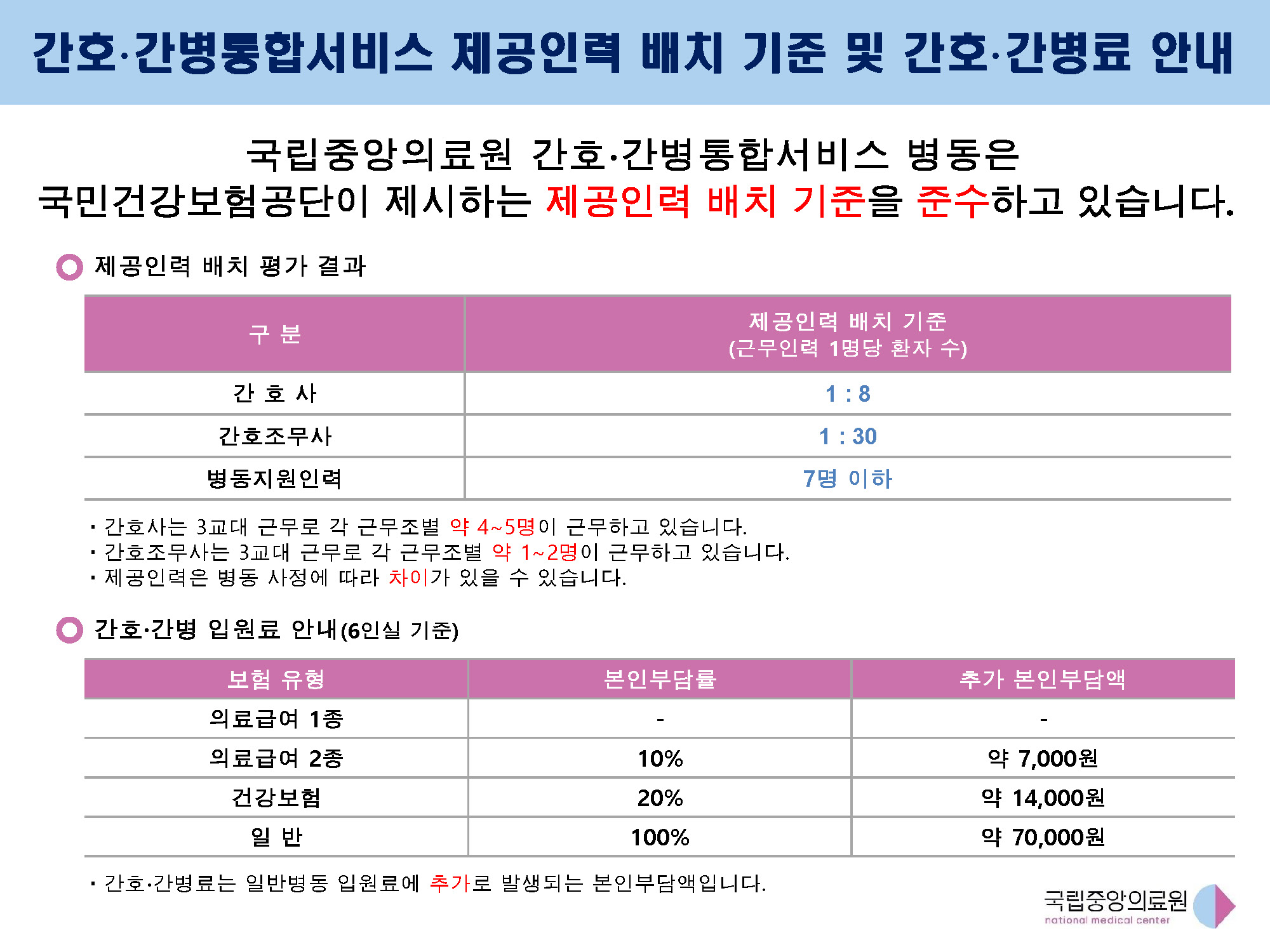 간호·간병통합서비스 제공인력 배치 기준 및 간호·간병료 안내

국립중앙의료원 간호·간병통합서비스 병동은
국민건강보험공단이 제시하는 제공인력 배치 기준을 준수하고 있습니다.

제공인력 배치 평가 결과

| 구 분 | 제공인력 배치 기준 (근무인력 1명당 환자 수) |
|---|---|
| 간 호 사 | 1 : 8 |
| 간호조무사 | 1 : 30 |
| 병동지원인력 | 7명 이하 |

· 간호사는 3교대 근무로 각 근무조별 약 4~5명이 근무하고 있습니다.
· 간호조무사는 3교대 근무로 각 근무조별 약 1~2명이 근무하고 있습니다.
· 제공인력은 병동 사정에 따라 차이가 있을 수 있습니다.

간호·간병 입원료 안내(6인실 기준)

| 보험 유형 | 본인부담률 | 추가 본인부담액 |
|---|---|---|
| 의료급여 1종 | - | - |
| 의료급여 2종 | 10% | 약 7,000원 |
| 건강보험 | 20% | 약 14,000원 |
| 일 반 | 100% | 약 70,000원 |

· 간호·간병료는 일반병동 입원료에 추가로 발생되는 본인부담액입니다.

국립중앙의료원
national medical center